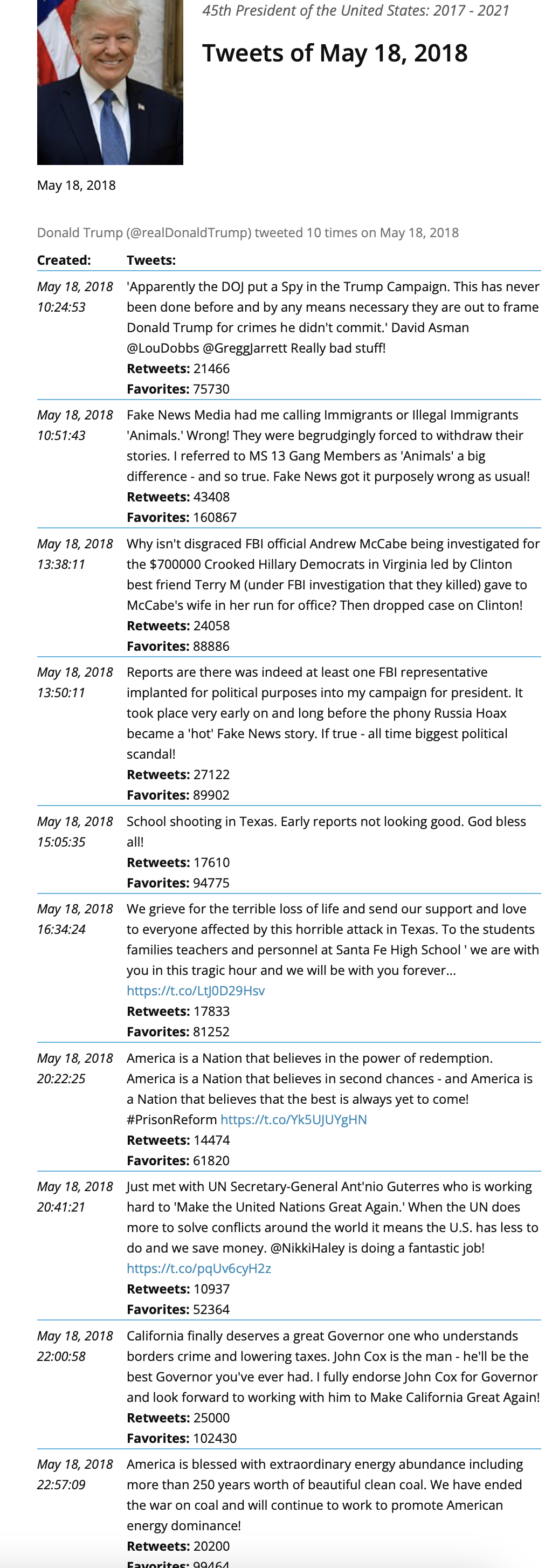 45th President of the United States: 2017 - 2021

Tweets of May 18, 2018

May 18, 2018

Donald Trump (@realDonaldTrump) tweeted 10 times on May 18, 2018

| Created: | Tweets: |
|---|---|
| May 18, 2018 10:24:53 | 'Apparently the DOJ put a Spy in the Trump Campaign. This has never been done before and by any means necessary they are out to frame Donald Trump for crimes he didn't commit.' David Asman @LouDobbs @GreggJarrett Really bad stuff! **Retweets:** 21466 **Favorites:** 75730 |
| May 18, 2018 10:51:43 | Fake News Media had me calling Immigrants or Illegal Immigrants 'Animals.' Wrong! They were begrudgingly forced to withdraw their stories. I referred to MS 13 Gang Members as 'Animals' a big difference - and so true. Fake News got it purposely wrong as usual! **Retweets:** 43408 **Favorites:** 160867 |
| May 18, 2018 13:38:11 | Why isn't disgraced FBI official Andrew McCabe being investigated for the $700000 Crooked Hillary Democrats in Virginia led by Clinton best friend Terry M (under FBI investigation that they killed) gave to McCabe's wife in her run for office? Then dropped case on Clinton! **Retweets:** 24058 **Favorites:** 88886 |
| May 18, 2018 13:50:11 | Reports are there was indeed at least one FBI representative implanted for political purposes into my campaign for president. It took place very early on and long before the phony Russia Hoax became a 'hot' Fake News story. If true - all time biggest political scandal! **Retweets:** 27122 **Favorites:** 89902 |
| May 18, 2018 15:05:35 | School shooting in Texas. Early reports not looking good. God bless all! **Retweets:** 17610 **Favorites:** 94775 |
| May 18, 2018 16:34:24 | We grieve for the terrible loss of life and send our support and love to everyone affected by this horrible attack in Texas. To the students families teachers and personnel at Santa Fe High School ' we are with you in this tragic hour and we will be with you forever... https://t.co/LtJ0D29Hsv **Retweets:** 17833 **Favorites:** 81252 |
| May 18, 2018 20:22:25 | America is a Nation that believes in the power of redemption. America is a Nation that believes in second chances - and America is a Nation that believes that the best is always yet to come! #PrisonReform https://t.co/Yk5UJUYgHN **Retweets:** 14474 **Favorites:** 61820 |
| May 18, 2018 20:41:21 | Just met with UN Secretary-General Ant'nio Guterres who is working hard to 'Make the United Nations Great Again.' When the UN does more to solve conflicts around the world it means the U.S. has less to do and we save money. @NikkiHaley is doing a fantastic job! https://t.co/pqUv6cyH2z **Retweets:** 10937 **Favorites:** 52364 |
| May 18, 2018 22:00:58 | California finally deserves a great Governor one who understands borders crime and lowering taxes. John Cox is the man - he'll be the best Governor you've ever had. I fully endorse John Cox for Governor and look forward to working with him to Make California Great Again! **Retweets:** 25000 **Favorites:** 102430 |
| May 18, 2018 22:57:09 | America is blessed with extraordinary energy abundance including more than 250 years worth of beautiful clean coal. We have ended the war on coal and will continue to work to promote American energy dominance! **Retweets:** 20200 **Favorites:** 99464 |